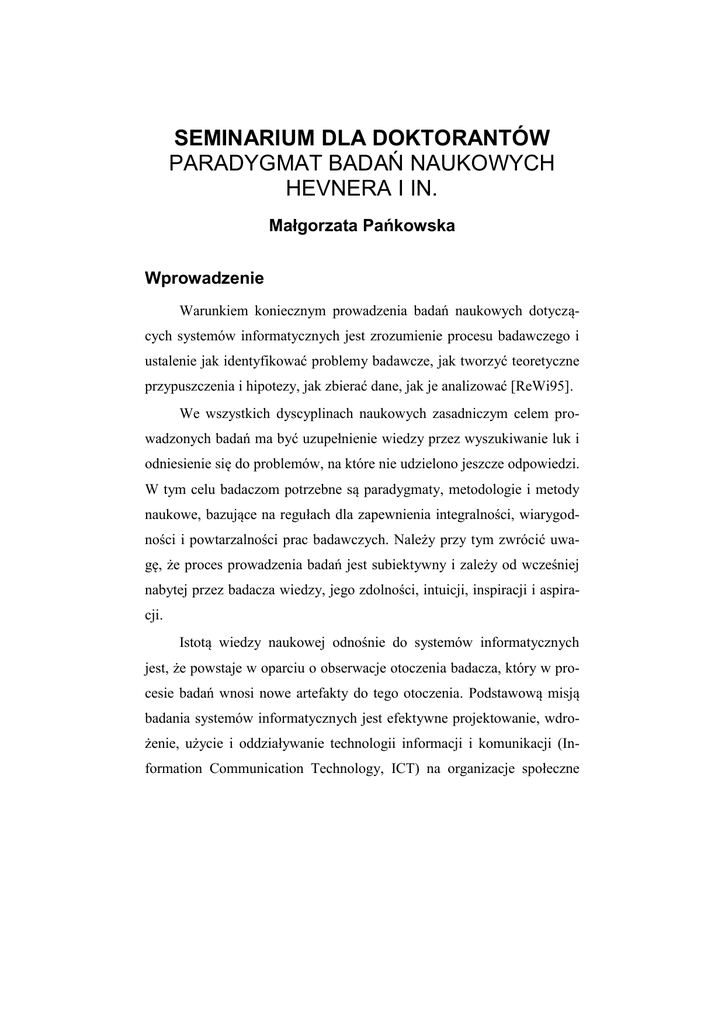 SEMINARIUM DLA DOKTORANTÓW
PARADYGMAT BADAŃ NAUKOWYCH HEVNERA I IN.

Małgorzata Pańkowska

Wprowadzenie

Warunkiem koniecznym prowadzenia badań naukowych dotyczących systemów informatycznych jest zrozumienie procesu badawczego i ustalenie jak identyfikować problemy badawcze, jak tworzyć teoretyczne przypuszczenia i hipotezy, jak zbierać dane, jak je analizować [ReWi95].

We wszystkich dyscyplinach naukowych zasadniczym celem prowadzonych badań ma być uzupełnienie wiedzy przez wyszukiwanie luk i odniesienie się do problemów, na które nie udzielono jeszcze odpowiedzi. W tym celu badaczom potrzebne są paradygmaty, metodologie i metody naukowe, bazujące na regułach dla zapewnienia integralności, wiarygodności i powtarzalności prac badawczych. Należy przy tym zwrócić uwagę, że proces prowadzenia badań jest subiektywny i zależy od wcześniej nabytej przez badacza wiedzy, jego zdolności, intuicji, inspiracji i aspiracji.

Istotą wiedzy naukowej odnośnie do systemów informatycznych jest, że powstaje w oparciu o obserwacje otoczenia badacza, który w procesie badań wnosi nowe artefakty do tego otoczenia. Podstawową misją badania systemów informatycznych jest efektywne projektowanie, wdrożenie, użycie i oddziaływanie technologii informacji i komunikacji (Information Communication Technology, ICT) na organizacje społeczne